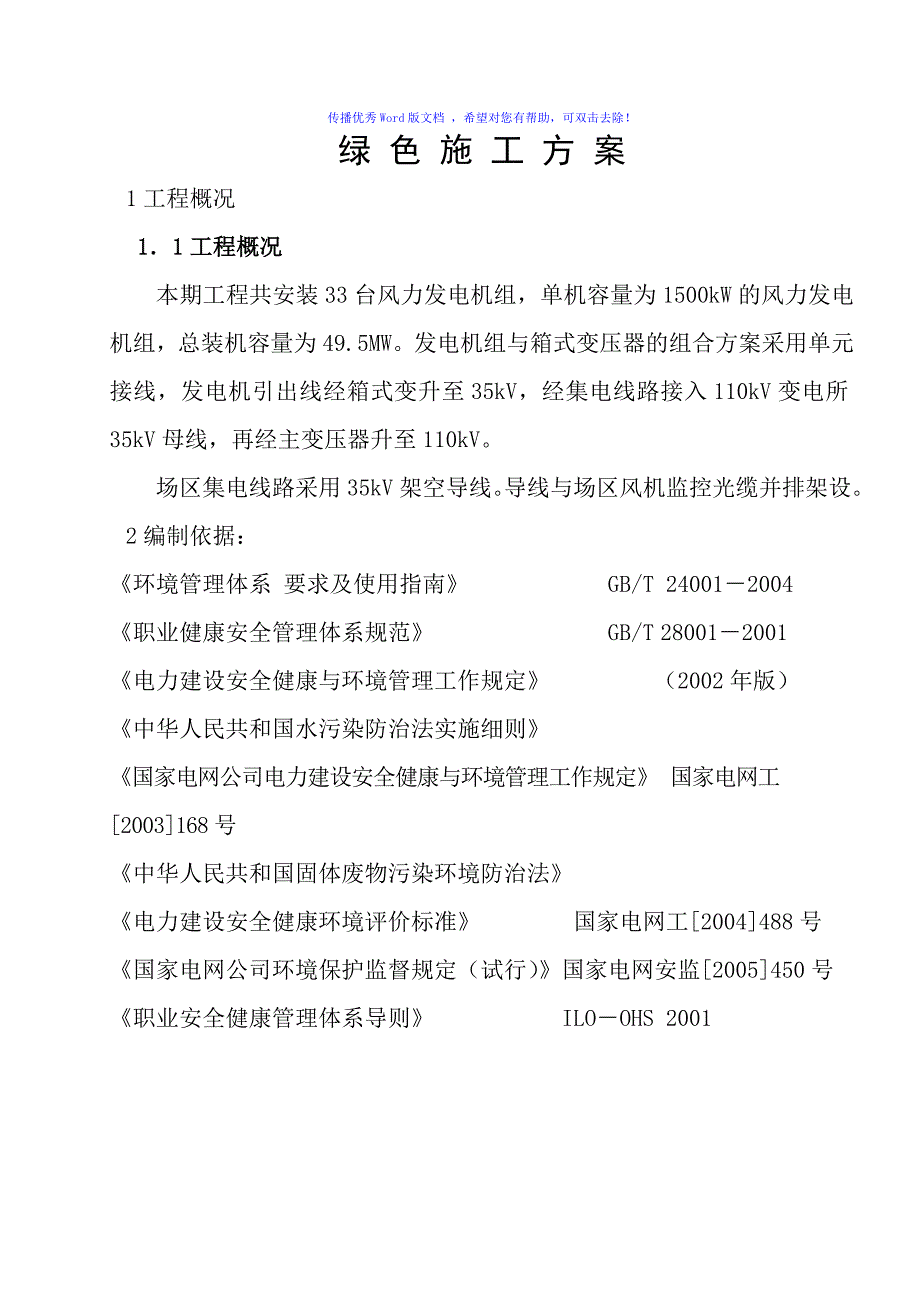 传播优秀Word版文档 ，希望对您有帮助，可双击去除！

绿 色 施 工 方 案

1 工程概况

1．1 工程概况

本期工程共安装 33 台风力发电机组，单机容量为 1500kW 的风力发电机组，总装机容量为 49.5MW。发电机组与箱式变压器的组合方案采用单元接线，发电机引出线经箱式变升至 35kV，经集电线路接入 110kV 变电所 35kV 母线，再经主变压器升至 110kV。

场区集电线路采用 35kV 架空导线。导线与场区风机监控光缆并排架设。

2 编制依据：

《环境管理体系 要求及使用指南》 GB/T 24001－2004

《职业健康安全管理体系规范》 GB/T 28001－2001

《电力建设安全健康与环境管理工作规定》 （2002 年版）

《中华人民共和国水污染防治法实施细则》

《国家电网公司电力建设安全健康与环境管理工作规定》 国家电网工[2003]168 号

《中华人民共和国固体废物污染环境防治法》

《电力建设安全健康环境评价标准》 国家电网工[2004]488 号

《国家电网公司环境保护监督规定（试行）》国家电网安监[2005]450 号

《职业安全健康管理体系导则》 ILO－OHS 2001